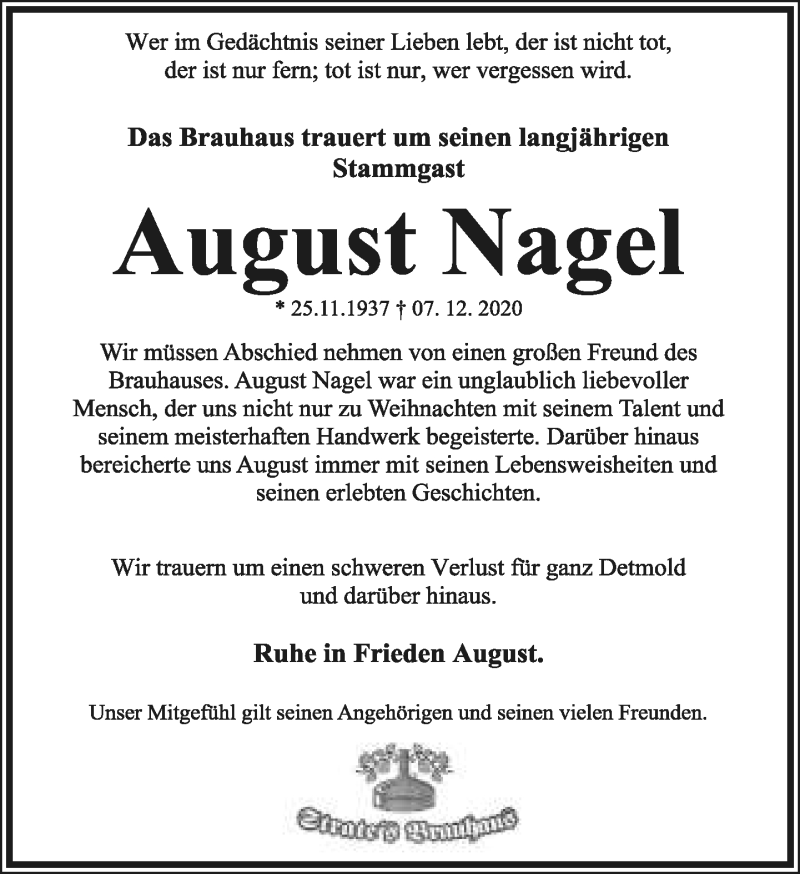 Wer im Gedächtnis seiner Lieben lebt, der ist nicht tot, der ist nur fern; tot ist nur, wer vergessen wird.

Das Brauhaus trauert um seinen langjährigen Stammgast

August Nagel

* 25.11.1937 † 07. 12. 2020

Wir müssen Abschied nehmen von einen großen Freund des Brauhauses. August Nagel war ein unglaublich liebevoller Mensch, der uns nicht nur zu Weihnachten mit seinem Talent und seinem meisterhaften Handwerk begeisterte. Darüber hinaus bereicherte uns August immer mit seinen Lebensweisheiten und seinen erlebten Geschichten.

Wir trauern um einen schweren Verlust für ganz Detmold und darüber hinaus.

Ruhe in Frieden August.

Unser Mitgefühl gilt seinen Angehörigen und seinen vielen Freunden.

Strate's Brauhaus